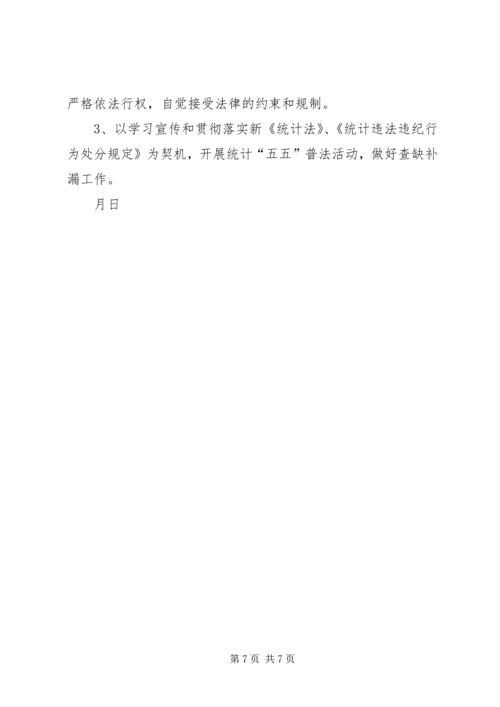 严格依法行权，自觉接受法律的约束和规制。

3、以学习宣传和贯彻落实新《统计法》、《统计违法违纪行为处分规定》为契机，开展统计“五五”普法活动，做好查缺补漏工作。

月日

第7页 共7页